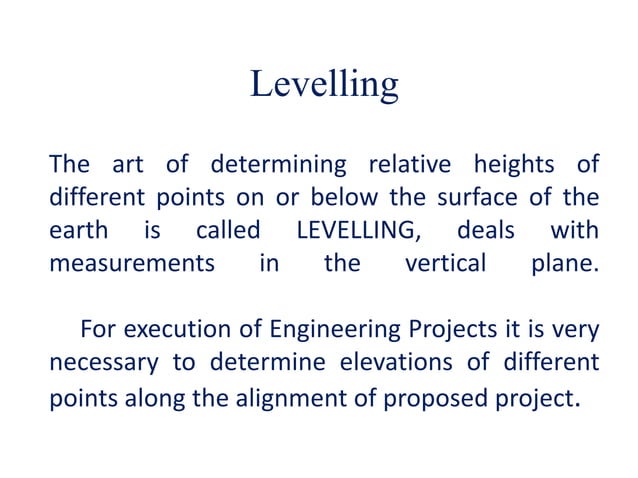 Levelling

The art of determining relative heights of different points on or below the surface of the earth is called LEVELLING, deals with measurements in the vertical plane.

For execution of Engineering Projects it is very necessary to determine elevations of different points along the alignment of proposed project.